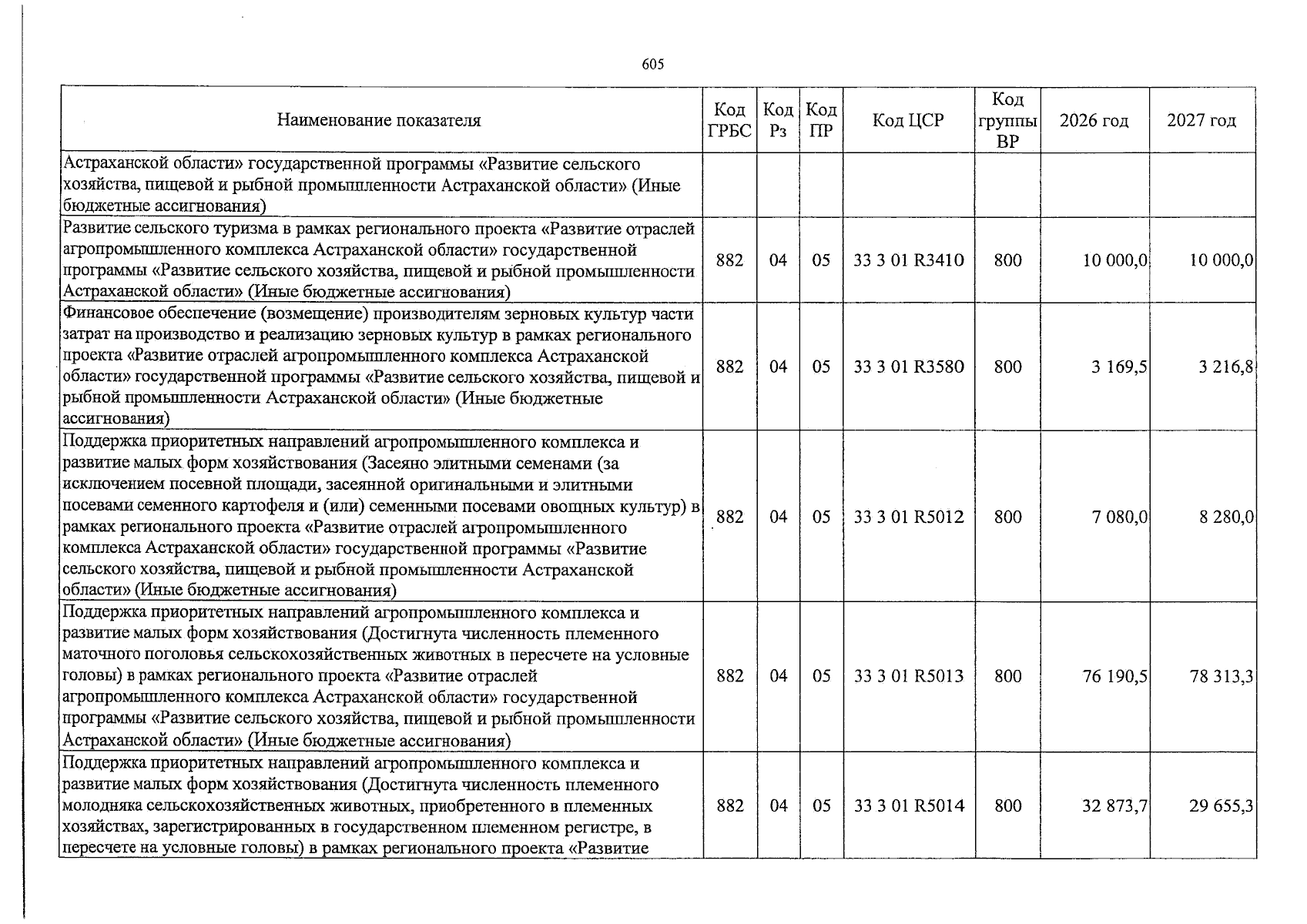 605

| Наименование показателя | Код ГРБС | Код Рз | Код ПР | Код ЦСР | Код группы ВР | 2026 год | 2027 год |
|---|---|---|---|---|---|---|---|
| Астраханской области» государственной программы «Развитие сельского хозяйства, пищевой и рыбной промышленности Астраханской области» (Иные бюджетные ассигнования) | | | | | | | |
| Развитие сельского туризма в рамках регионального проекта «Развитие отраслей агропромышленного комплекса Астраханской области» государственной программы «Развитие сельского хозяйства, пищевой и рыбной промышленности Астраханской области» (Иные бюджетные ассигнования) | 882 | 04 | 05 | 33 3 01 R3410 | 800 | 10 000,0 | 10 000,0 |
| Финансовое обеспечение (возмещение) производителям зерновых культур части затрат на производство и реализацию зерновых культур в рамках регионального проекта «Развитие отраслей агропромышленного комплекса Астраханской области» государственной программы «Развитие сельского хозяйства, пищевой и рыбной промышленности Астраханской области» (Иные бюджетные ассигнования) | 882 | 04 | 05 | 33 3 01 R3580 | 800 | 3 169,5 | 3 216,8 |
| Поддержка приоритетных направлений агропромышленного комплекса и развитие малых форм хозяйствования (Засеяно элитными семенами (за исключением посевной площади, засеянной оригинальными и элитными посевами семенного картофеля и (или) семенными посевами овощных культур) в рамках регионального проекта «Развитие отраслей агропромышленного комплекса Астраханской области» государственной программы «Развитие сельского хозяйства, пищевой и рыбной промышленности Астраханской области» (Иные бюджетные ассигнования) | 882 | 04 | 05 | 33 3 01 R5012 | 800 | 7 080,0 | 8 280,0 |
| Поддержка приоритетных направлений агропромышленного комплекса и развитие малых форм хозяйствования (Достигнута численность племенного маточного поголовья сельскохозяйственных животных в пересчете на условные головы) в рамках регионального проекта «Развитие отраслей агропромышленного комплекса Астраханской области» государственной программы «Развитие сельского хозяйства, пищевой и рыбной промышленности Астраханской области» (Иные бюджетные ассигнования) | 882 | 04 | 05 | 33 3 01 R5013 | 800 | 76 190,5 | 78 313,3 |
| Поддержка приоритетных направлений агропромышленного комплекса и развитие малых форм хозяйствования (Достигнута численность племенного молодняка сельскохозяйственных животных, приобретенного в племенных хозяйствах, зарегистрированных в государственном племенном регистре, в пересчете на условные головы) в рамках регионального проекта «Развитие | 882 | 04 | 05 | 33 3 01 R5014 | 800 | 32 873,7 | 29 655,3 |